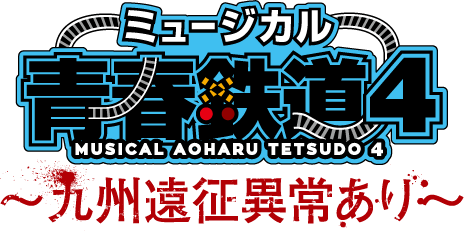 ミュージカル
青春鉄道4
MUSICAL AOHARU TETSUDO 4
～九州遠征異常あり～